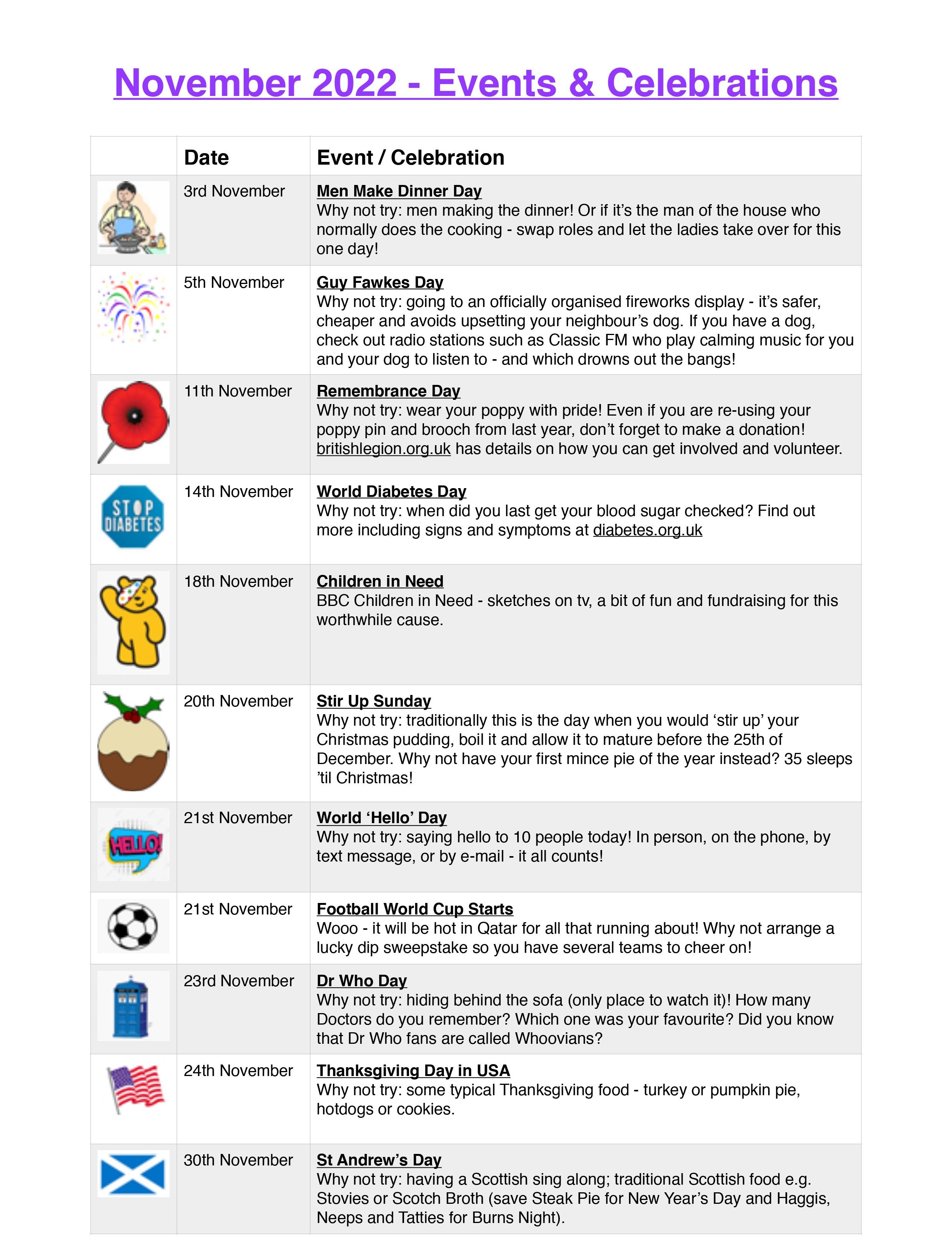 November 2022 - Events & Celebrations

| | Date | Event / Celebration |
|---|---|---|
| | 3rd November | Men Make Dinner Day Why not try: men making the dinner! Or if it's the man of the house who normally does the cooking - swap roles and let the ladies take over for this one day! |
| | 5th November | Guy Fawkes Day Why not try: going to an officially organised fireworks display - it's safer, cheaper and avoids upsetting your neighbour's dog. If you have a dog, check out radio stations such as Classic FM who play calming music for you and your dog to listen to - and which drowns out the bangs! |
| | 11th November | Remembrance Day Why not try: wear your poppy with pride! Even if you are re-using your poppy pin and brooch from last year, don't forget to make a donation! britishlegion.org.uk has details on how you can get involved and volunteer. |
| STOP DIABETES | 14th November | World Diabetes Day Why not try: when did you last get your blood sugar checked? Find out more including signs and symptoms at diabetes.org.uk |
| | 18th November | Children in Need BBC Children in Need - sketches on tv, a bit of fun and fundraising for this worthwhile cause. |
| | 20th November | Stir Up Sunday Why not try: traditionally this is the day when you would 'stir up' your Christmas pudding, boil it and allow it to mature before the 25th of December. Why not have your first mince pie of the year instead? 35 sleeps 'til Christmas! |
| HELLO! | 21st November | World 'Hello' Day Why not try: saying hello to 10 people today! In person, on the phone, by text message, or by e-mail - it all counts! |
| | 21st November | Football World Cup Starts Wooo - it will be hot in Qatar for all that running about! Why not arrange a lucky dip sweepstake so you have several teams to cheer on! |
| | 23rd November | Dr Who Day Why not try: hiding behind the sofa (only place to watch it)! How many Doctors do you remember? Which one was your favourite? Did you know that Dr Who fans are called Whoovians? |
| | 24th November | Thanksgiving Day in USA Why not try: some typical Thanksgiving food - turkey or pumpkin pie, hotdogs or cookies. |
| | 30th November | St Andrew's Day Why not try: having a Scottish sing along; traditional Scottish food e.g. Stovies or Scotch Broth (save Steak Pie for New Year's Day and Haggis, Neeps and Tatties for Burns Night). |